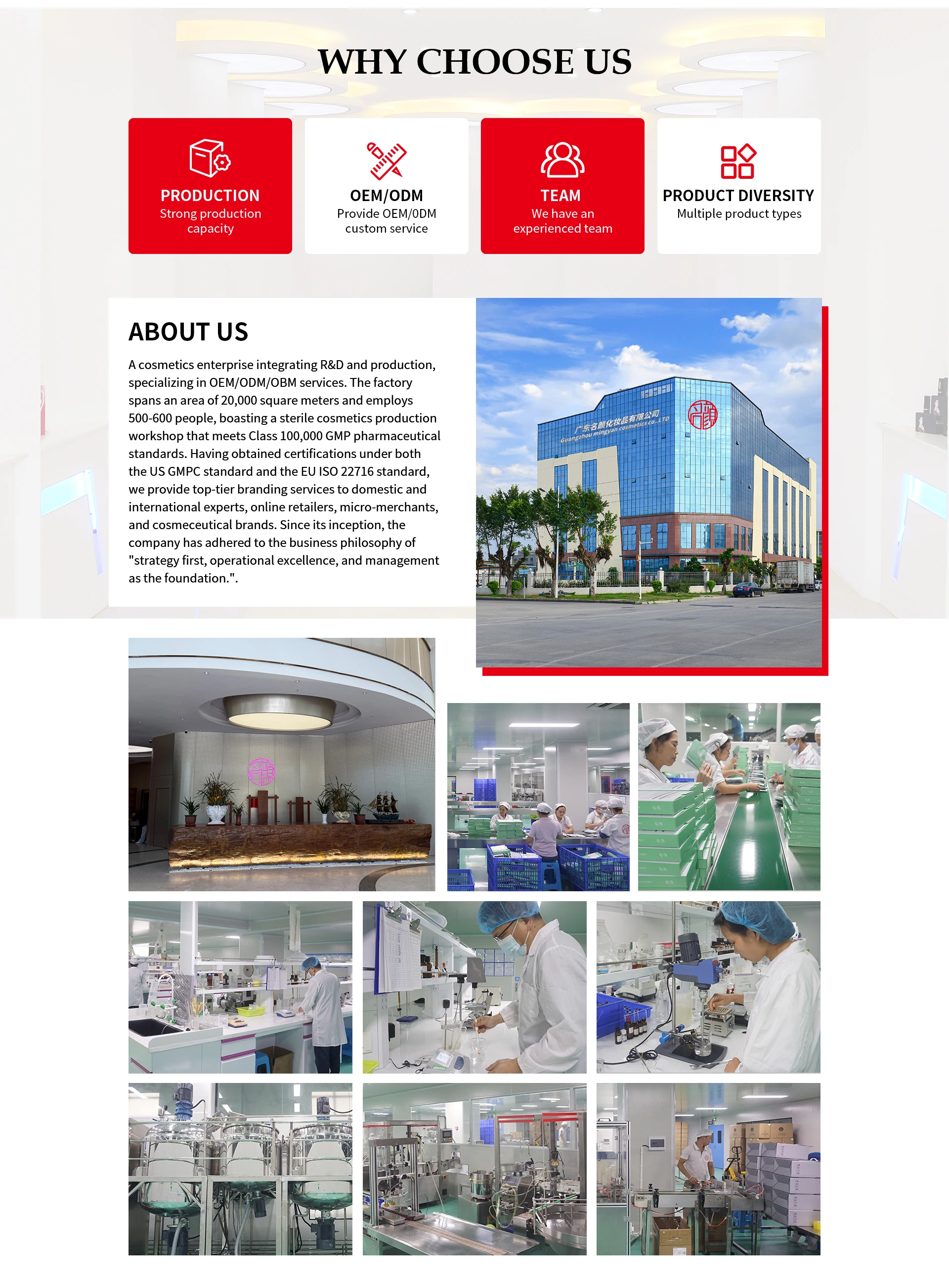 WHY CHOOSE US

PRODUCTION
Strong production capacity

OEM/ODM
Provide OEM/0DM custom service

TEAM
We have an experienced team

PRODUCT DIVERSITY
Multiple product types

ABOUT US

A cosmetics enterprise integrating R&D and production, specializing in OEM/ODM/OBM services. The factory spans an area of 20,000 square meters and employs 500-600 people, boasting a sterile cosmetics production workshop that meets Class 100,000 GMP pharmaceutical standards. Having obtained certifications under both the US GMPC standard and the EU ISO 22716 standard, we provide top-tier branding services to domestic and international experts, online retailers, micro-merchants, and cosmeceutical brands. Since its inception, the company has adhered to the business philosophy of "strategy first, operational excellence, and management as the foundation.".

广东名颜化妆品有限公司
Guangzhou mingyan cosmetics co., LTD